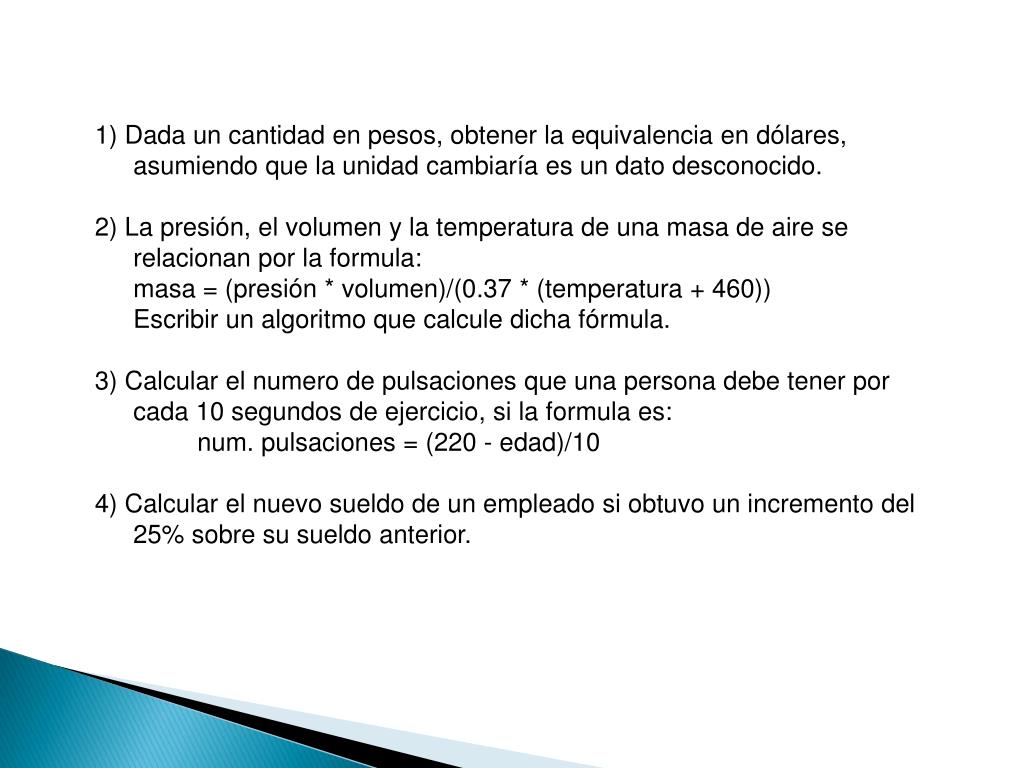 1) Dada un cantidad en pesos, obtener la equivalencia en dólares, asumiendo que la unidad cambiaría es un dato desconocido.

2) La presión, el volumen y la temperatura de una masa de aire se relacionan por la formula:
masa = (presión * volumen)/(0.37 * (temperatura + 460))
Escribir un algoritmo que calcule dicha fórmula.

3) Calcular el numero de pulsaciones que una persona debe tener por cada 10 segundos de ejercicio, si la formula es:
num. pulsaciones = (220 - edad)/10

4) Calcular el nuevo sueldo de un empleado si obtuvo un incremento del 25% sobre su sueldo anterior.